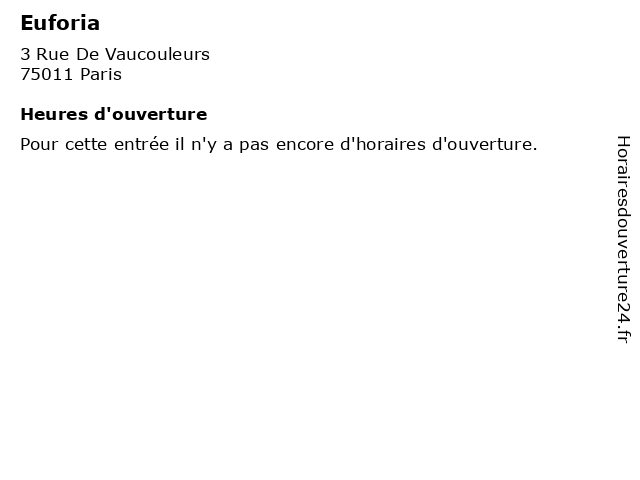 Euforia

3 Rue De Vaucouleurs
75011 Paris

Heures d'ouverture

Pour cette entrée il n'y a pas encore d'horaires d'ouverture.

Horairesdouverture24.fr